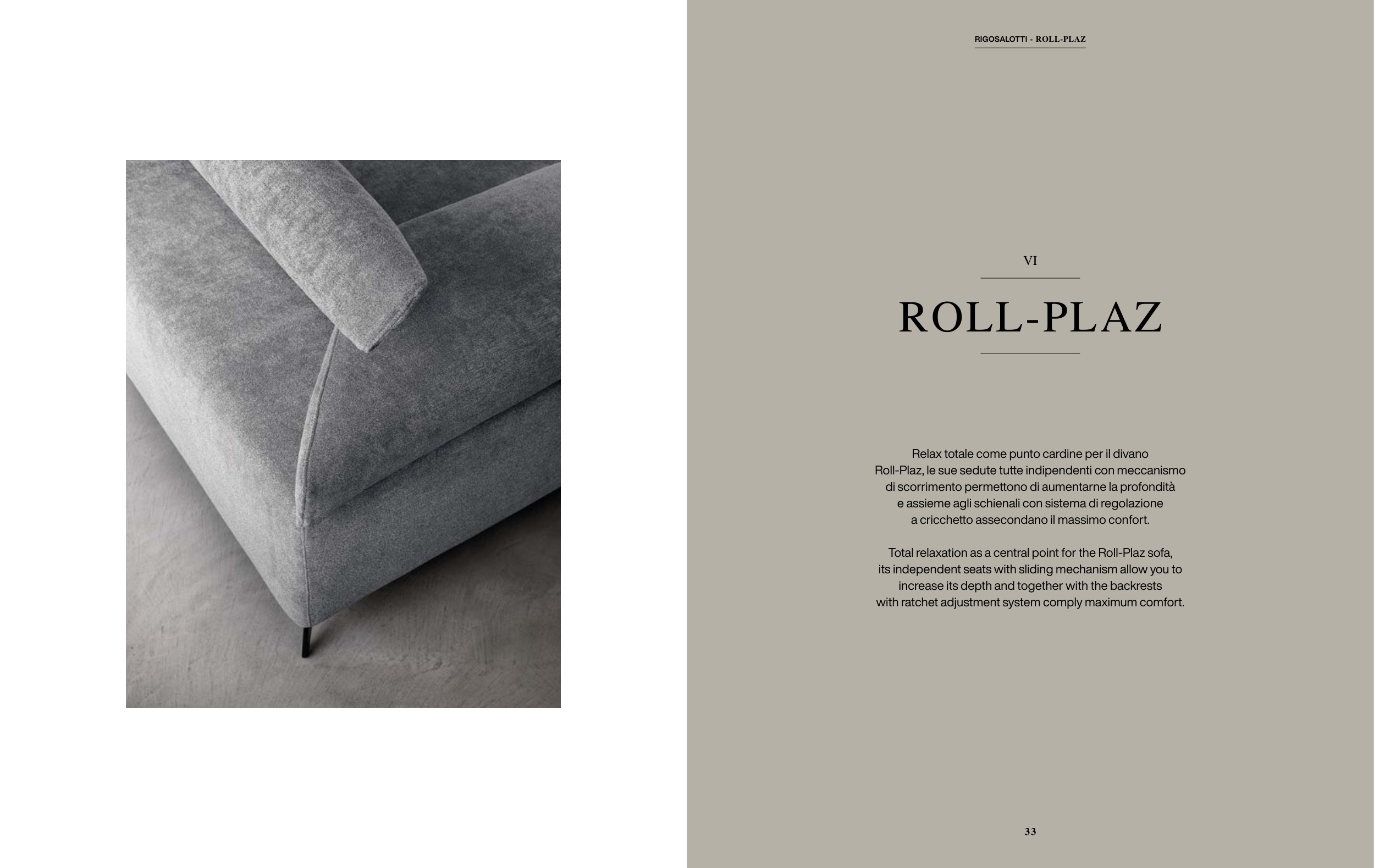 RIGOSALOTTI - ROLL-PLAZ

VI

ROLL-PLAZ

Relax totale come punto cardine per il divano Roll-Plaz, le sue sedute tutte indipendenti con meccanismo di scorrimento permettono di aumentarne la profondità e assieme agli schienali con sistema di regolazione a cricchetto assecondano il massimo confort.

Total relaxation as a central point for the Roll-Plaz sofa, its independent seats with sliding mechanism allow you to increase its depth and together with the backrests with ratchet adjustment system comply maximum comfort.

33